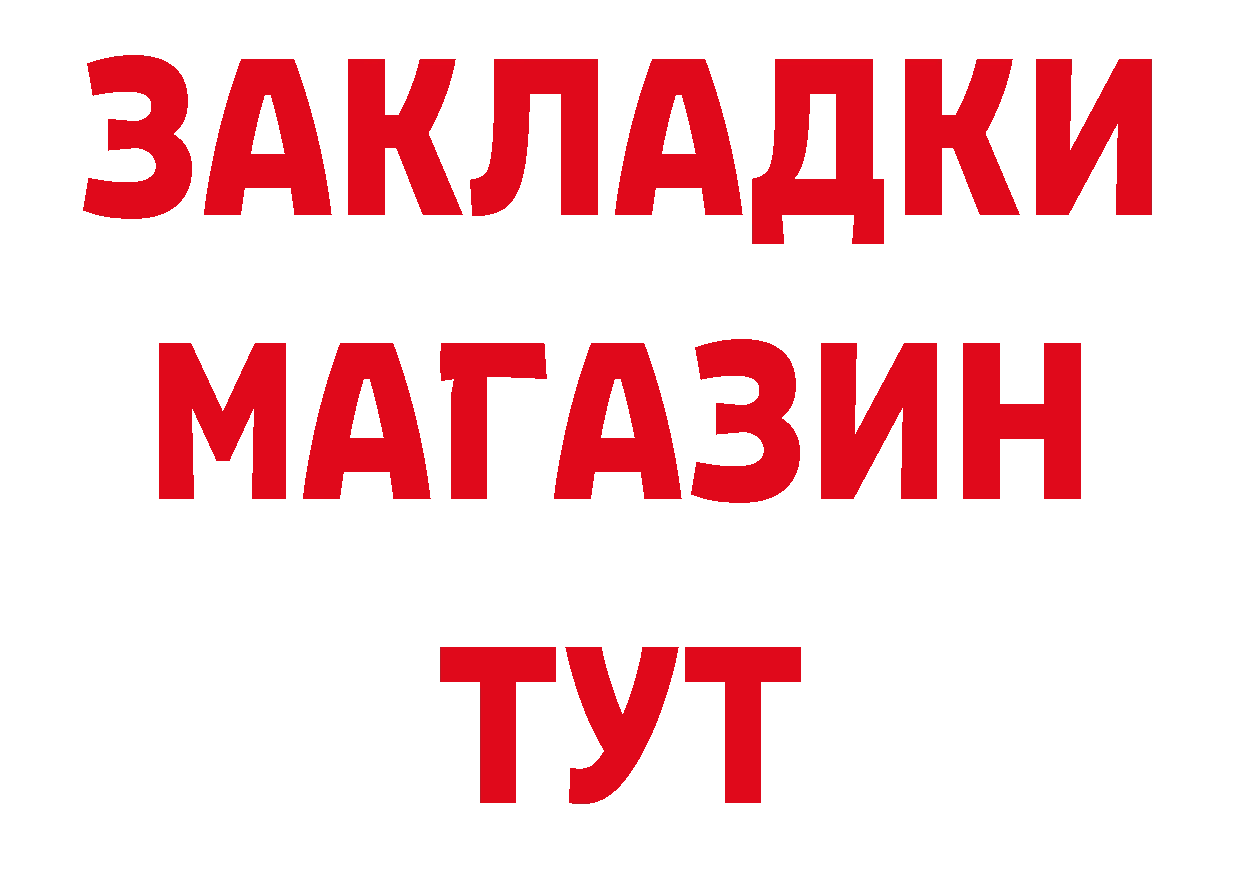 ЗАКЛАДКИ
МАГАЗИН
ТУТ